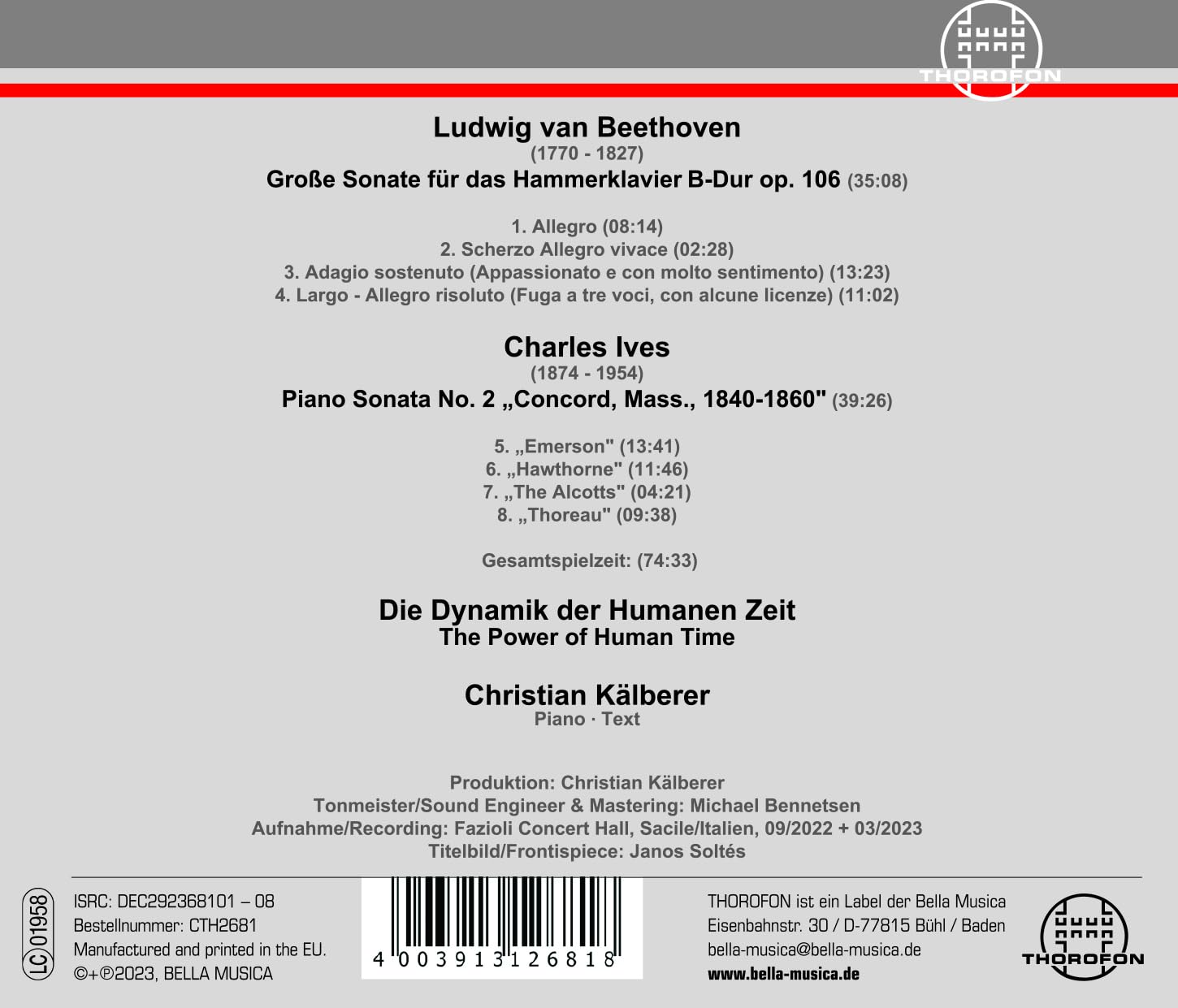 THOROFON

Ludwig van Beethoven
(1770 - 1827)
Große Sonate für das Hammerklavier B-Dur op. 106 (35:08)

1. Allegro (08:14)
2. Scherzo Allegro vivace (02:28)
3. Adagio sostenuto (Appassionato e con molto sentimento) (13:23)
4. Largo - Allegro risoluto (Fuga a tre voci, con alcune licenze) (11:02)

Charles Ives
(1874 - 1954)
Piano Sonata No. 2 „Concord, Mass., 1840-1860" (39:26)

5. „Emerson" (13:41)
6. „Hawthorne" (11:46)
7. „The Alcotts" (04:21)
8. „Thoreau" (09:38)

Gesamtspielzeit: (74:33)

Die Dynamik der Humanen Zeit
The Power of Human Time

Christian Kälberer
Piano · Text

Produktion: Christian Kälberer
Tonmeister/Sound Engineer & Mastering: Michael Bennetsen
Aufnahme/Recording: Fazioli Concert Hall, Sacile/Italien, 09/2022 + 03/2023
Titelbild/Frontispiece: Janos Soltés

LC 01958

ISRC: DEC292368101 – 08
Bestellnummer: CTH2681
Manufactured and printed in the EU.
©+℗2023, BELLA MUSICA

4 003913 126818

THOROFON ist ein Label der Bella Musica
Eisenbahnstr. 30 / D-77815 Bühl / Baden
bella-musica@bella-musica.de
www.bella-musica.de

THOROFON